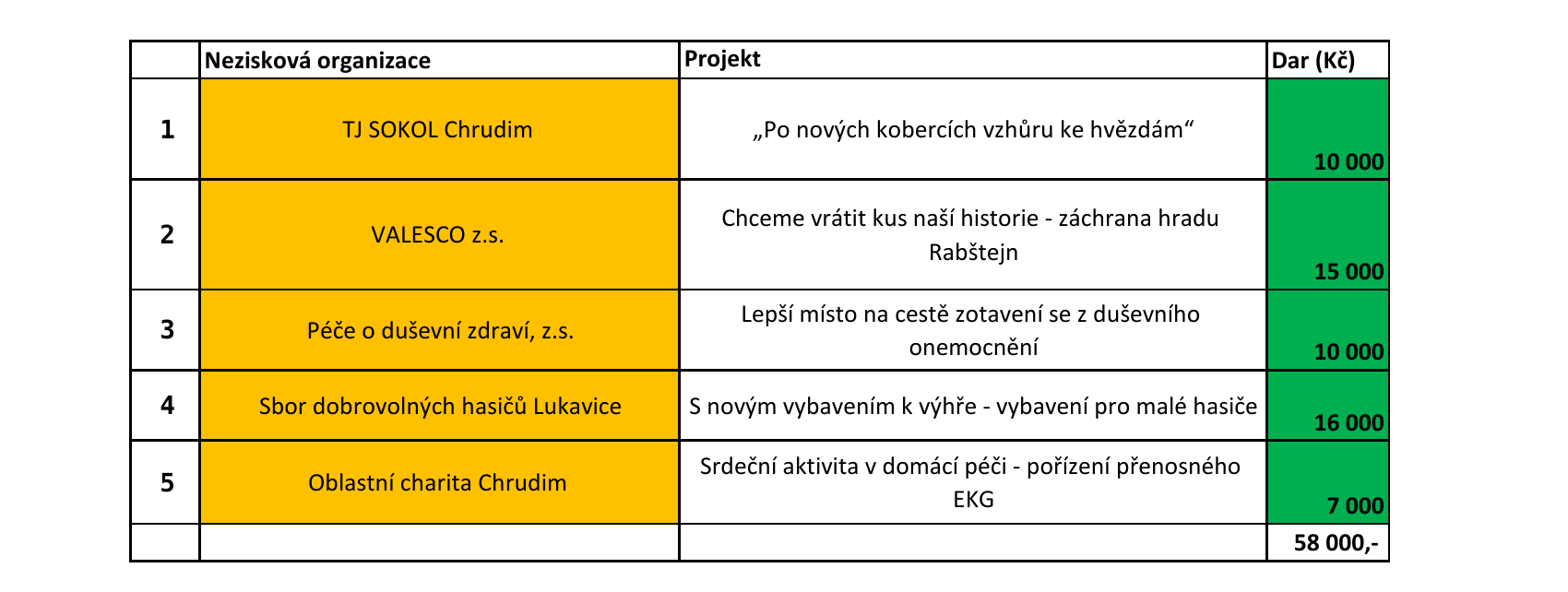 |  | Nezisková organizace | Projekt | Dar (Kč) |
|---|---|---|---|
| 1 | TJ SOKOL Chrudim | „Po nových kobercích vzhůru ke hvězdám“ | 10 000 |
| 2 | VALESCO z.s. | Chceme vrátit kus naší historie - záchrana hradu Rabštejn | 15 000 |
| 3 | Péče o duševní zdraví, z.s. | Lepší místo na cestě zotavení se z duševního onemocnění | 10 000 |
| 4 | Sbor dobrovolných hasičů Lukavice | S novým vybavením k výhře - vybavení pro malé hasiče | 16 000 |
| 5 | Oblastní charita Chrudim | Srdeční aktivita v domácí péči - pořízení přenosného EKG | 7 000 |
|  |  |  | 58 000,- |